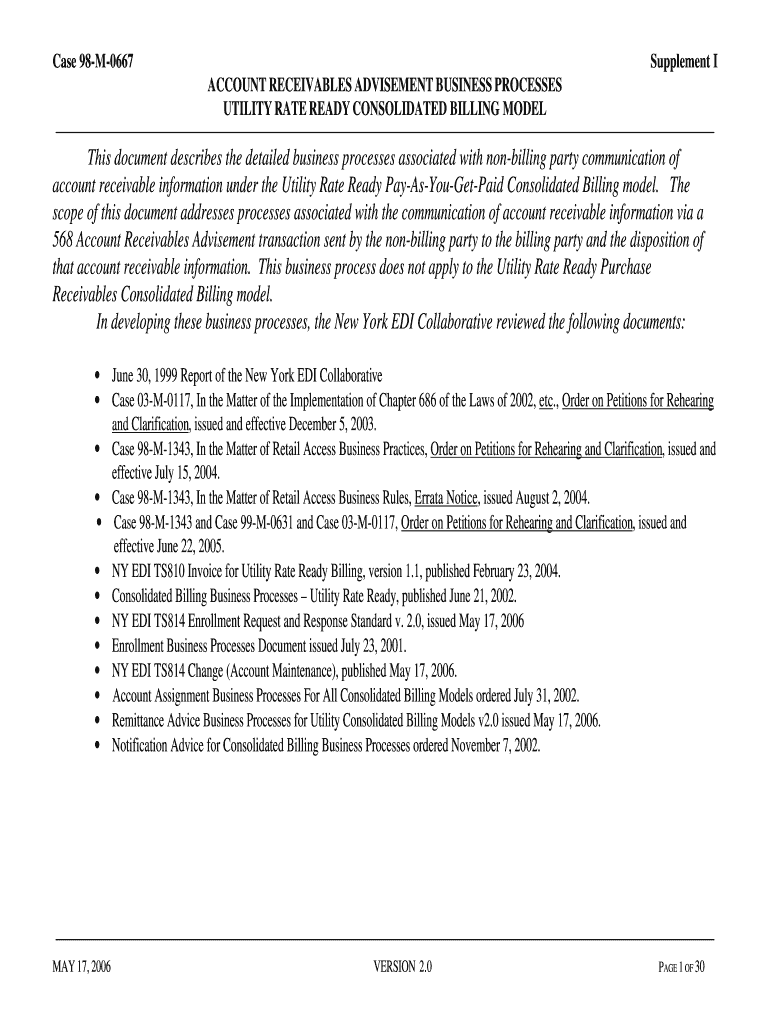 Case 98-M-0667 Supplement I

ACCOUNT RECEIVABLES ADVISEMENT BUSINESS PROCESSES
UTILITY RATE READY CONSOLIDATED BILLING MODEL

This document describes the detailed business processes associated with non-billing party communication of account receivable information under the Utility Rate Ready Pay-As-You-Get-Paid Consolidated Billing model. The scope of this document addresses processes associated with the communication of account receivable information via a 568 Account Receivables Advisement transaction sent by the non-billing party to the billing party and the disposition of that account receivable information. This business process does not apply to the Utility Rate Ready Purchase Receivables Consolidated Billing model.

In developing these business processes, the New York EDI Collaborative reviewed the following documents:

• June 30, 1999 Report of the New York EDI Collaborative
• Case 03-M-0117, In the Matter of the Implementation of Chapter 686 of the Laws of 2002, etc., Order on Petitions for Rehearing and Clarification, issued and effective December 5, 2003.
• Case 98-M-1343, In the Matter of Retail Access Business Practices, Order on Petitions for Rehearing and Clarification, issued and effective July 15, 2004.
• Case 98-M-1343, In the Matter of Retail Access Business Rules, Errata Notice, issued August 2, 2004.
• Case 98-M-1343 and Case 99-M-0631 and Case 03-M-0117, Order on Petitions for Rehearing and Clarification, issued and effective June 22, 2005.
• NY EDI TS810 Invoice for Utility Rate Ready Billing, version 1.1, published February 23, 2004.
• Consolidated Billing Business Processes – Utility Rate Ready, published June 21, 2002.
• NY EDI TS814 Enrollment Request and Response Standard v. 2.0, issued May 17, 2006
• Enrollment Business Processes Document issued July 23, 2001.
• NY EDI TS814 Change (Account Maintenance), published May 17, 2006.
• Account Assignment Business Processes For All Consolidated Billing Models ordered July 31, 2002.
• Remittance Advice Business Processes for Utility Consolidated Billing Models v2.0 issued May 17, 2006.
• Notification Advice for Consolidated Billing Business Processes ordered November 7, 2002.

MAY 17, 2006 VERSION 2.0 PAGE 1 OF 30